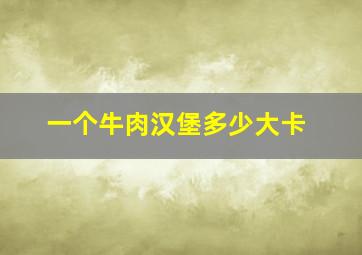 一个牛肉汉堡多少大卡